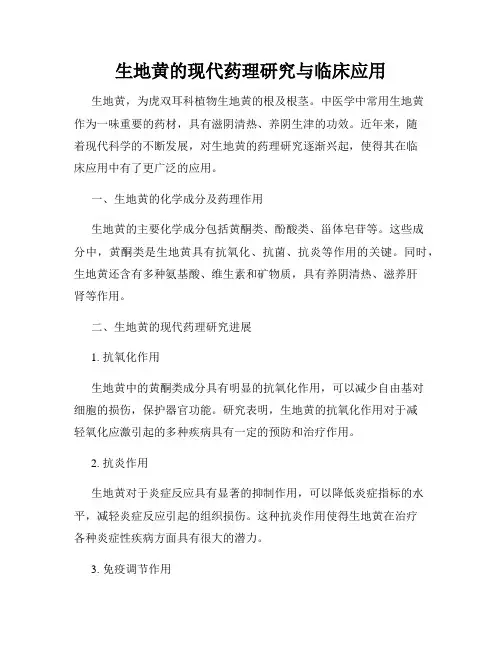 生地黄的现代药理研究与临床应用

生地黄，为虎双耳科植物生地黄的根及根茎。中医学中常用生地黄作为一味重要的药材，具有滋阴清热、养阴生津的功效。近年来，随着现代科学的不断发展，对生地黄的药理研究逐渐兴起，使得其在临床应用中有了更广泛的应用。

一、生地黄的化学成分及药理作用

生地黄的主要化学成分包括黄酮类、酚酸类、甾体皂苷等。这些成分中，黄酮类是生地黄具有抗氧化、抗菌、抗炎等作用的关键。同时，生地黄还含有多种氨基酸、维生素和矿物质，具有养阴清热、滋养肝肾等作用。

二、生地黄的现代药理研究进展

1. 抗氧化作用

生地黄中的黄酮类成分具有明显的抗氧化作用，可以减少自由基对细胞的损伤，保护器官功能。研究表明，生地黄的抗氧化作用对于减轻氧化应激引起的多种疾病具有一定的预防和治疗作用。

2. 抗炎作用

生地黄对于炎症反应具有显著的抑制作用，可以降低炎症指标的水平，减轻炎症反应引起的组织损伤。这种抗炎作用使得生地黄在治疗各种炎症性疾病方面具有很大的潜力。

3. 免疫调节作用